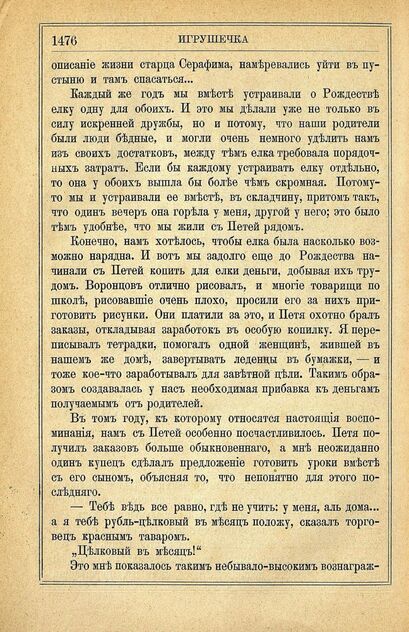 1476 ИГРУШЕЧКА

описаніе жизни старца Серафима, намѣревались уйти въ пустыню и тамъ спасаться...

Каждый же годъ мы вмѣстѣ устраивали о Рождествѣ елку одну для обоихъ. И это мы дѣлали уже не только въ силу искренней дружбы, но и потому, что наши родители были люди бѣдные, и могли очень немного удѣлить намъ изъ своихъ достатковъ, между тѣмъ елка требовала порядочныхъ затратъ. Если бы каждому устраивать елку отдѣльно, то она у обоихъ вышла бы болѣе чѣмъ скромная. Потому-то мы и устраивали ее вмѣстѣ, въ складчину, притомъ такъ, что одинъ вечеръ она горѣла у меня, другой у него; это было тѣмъ удобнѣе, что мы жили съ Петей рядомъ.

Конечно, намъ хотѣлось, чтобы елка была насколько возможно нарядна. И вотъ мы задолго еще до Рождества начинали съ Петей копить для елки деньги, добывая ихъ трудомъ. Воронцовъ отлично рисовалъ, и многіе товарищи по школѣ, рисовавшіе очень плохо, просили его за нихъ приготовить рисунки. Они платили за это, и Петя охотно бралъ заказы, откладывая заработокъ въ особую копилку. Я переписывалъ тетрадки, помогалъ одной женщинѣ, жившей въ нашемъ же домѣ, завертывать леденцы въ бумажки, — и тоже кое-что заработывалъ для завѣтной цѣли. Такимъ образомъ создавалась у насъ необходимая прибавка къ деньгамъ получаемымъ отъ родителей.

Въ томъ году, къ которому относятся настоящія воспоминанія, намъ съ Петей особенно посчастливилось. Петя получилъ заказовъ больше обыкновеннаго, а мнѣ неожиданно одинъ купецъ сдѣлалъ предложеніе готовить уроки вмѣстѣ съ его сыномъ, объясняя то, что непонятно для этого послѣдняго.

— Тебѣ вѣдь все равно, гдѣ не учить: у меня, аль дома... а я тебѣ рубль-цѣлковый въ мѣсяцъ положу, сказалъ торговецъ краснымъ таваромъ.

„Цѣлковый въ мѣсяцъ!“

Это мнѣ показалось такимъ небывало-высокимъ вознаграж-